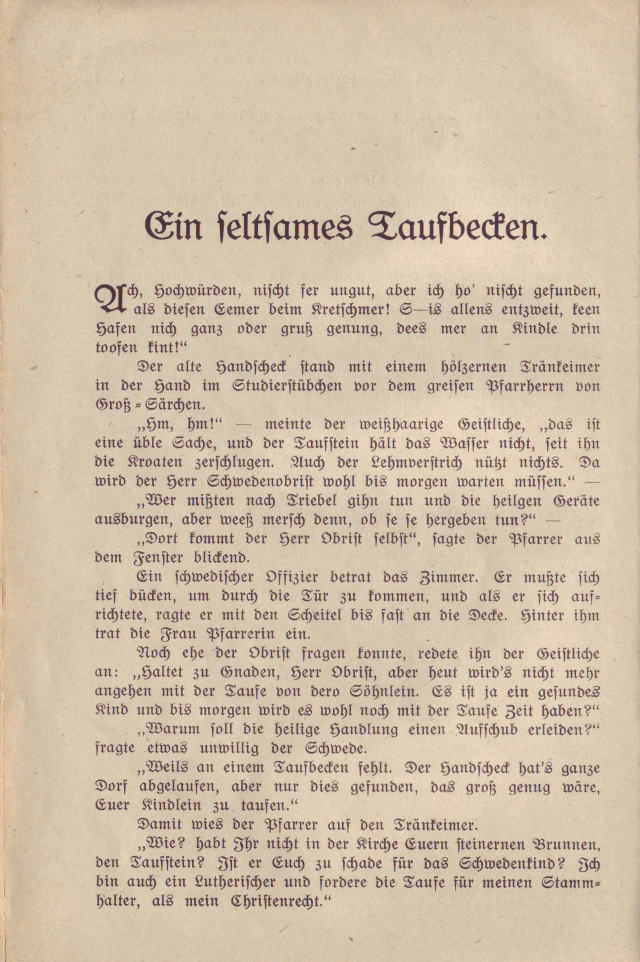 Ein seltsames Taufbecken.

Ach, Hochwürden, nischt fer ungut, aber ich ho' nischt gefunden, als diesen Eemer beim Kretschmer! S—is allens entzweit, keen Hafen nich ganz oder gruß genung, dees mer an Kindle drin toofen kint!"

Der alte Handscheck stand mit einem hölzernen Tränkeimer in der Hand im Studierstübchen vor dem greisen Pfarrherrn von Groß-Särchen.

„Hm, hm!" — meinte der weißhaarige Geistliche, „das ist eine üble Sache, und der Taufstein hält das Wasser nicht, seit ihn die Kroaten zerschlugen. Auch der Lehmverstrich nützt nichts. Da wird der Herr Schwedenobrist wohl bis morgen warten müssen." —

„Wer mißten nach Triebel gihn tun und die heilgen Geräte ausburgen, aber weeß mersch denn, ob se se hergeben tun?" —

„Dort kommt der Herr Obrist selbst", sagte der Pfarrer aus dem Fenster blickend.

Ein schwedischer Offizier betrat das Zimmer. Er mußte sich tief bücken, um durch die Tür zu kommen, und als er sich aufrichtete, ragte er mit den Scheitel bis fast an die Decke. Hinter ihm trat die Frau Pfarrerin ein.

Noch ehe der Obrist fragen konnte, redete ihn der Geistliche an: „Haltet zu Gnaden, Herr Obrist, aber heut wird's nicht mehr angehen mit der Taufe von dero Söhnlein. Es ist ja ein gesundes Kind und bis morgen wird es wohl noch mit der Taufe Zeit haben?"

„Warum soll die heilige Handlung einen Aufschub erleiden?" fragte etwas unwillig der Schwede.

„Weils an einem Taufbecken fehlt. Der Handscheck hat's ganze Dorf abgelaufen, aber nur dies gefunden, das groß genug wäre, Euer Kindlein zu taufen."

Damit wies der Pfarrer auf den Tränkeimer.

„Wie? habt Ihr nicht in der Kirche Euern steinernen Brunnen, den Taufstein? Ist er Euch zu schade für das Schwedenkind? Ich bin auch ein Lutherischer und fordere die Taufe für meinen Stammhalter, als mein Christenrecht."